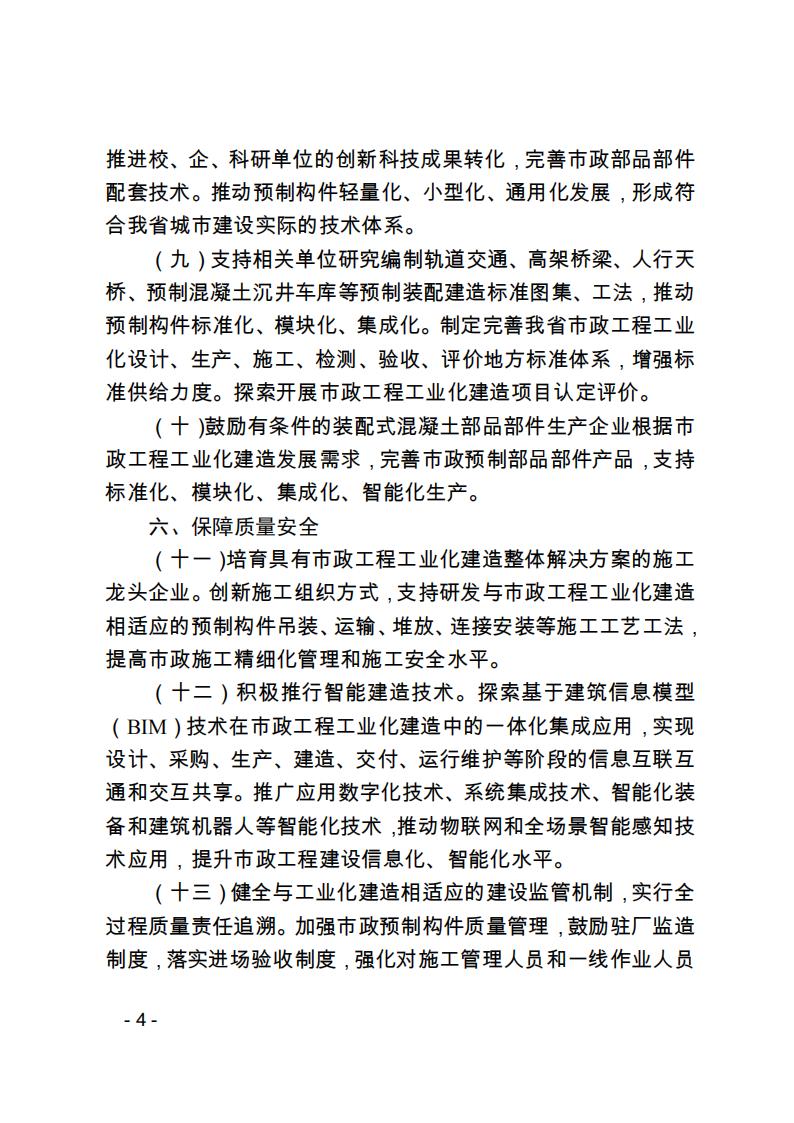 推进校、企、科研单位的创新科技成果转化，完善市政部品部件配套技术。推动预制构件轻量化、小型化、通用化发展，形成符合我省城市建设实际的技术体系。

（九）支持相关单位研究编制轨道交通、高架桥梁、人行天桥、预制混凝土沉井车库等预制装配建造标准图集、工法，推动预制构件标准化、模块化、集成化。制定完善我省市政工程工业化设计、生产、施工、检测、验收、评价地方标准体系，增强标准供给力度。探索开展市政工程工业化建造项目认定评价。

（十）鼓励有条件的装配式混凝土部品部件生产企业根据市政工程工业化建造发展需求，完善市政预制部品部件产品，支持标准化、模块化、集成化、智能化生产。

六、保障质量安全

（十一）培育具有市政工程工业化建造整体解决方案的施工龙头企业。创新施工组织方式，支持研发与市政工程工业化建造相适应的预制构件吊装、运输、堆放、连接安装等施工工艺工法，提高市政施工精细化管理和施工安全水平。

（十二）积极推行智能建造技术。探索基于建筑信息模型（BIM）技术在市政工程工业化建造中的一体化集成应用，实现设计、采购、生产、建造、交付、运行维护等阶段的信息互联互通和交互共享。推广应用数字化技术、系统集成技术、智能化装备和建筑机器人等智能化技术，推动物联网和全场景智能感知技术应用，提升市政工程建设信息化、智能化水平。

（十三）健全与工业化建造相适应的建设监管机制，实行全过程质量责任追溯。加强市政预制构件质量管理，鼓励驻厂监造制度，落实进场验收制度，强化对施工管理人员和一线作业人员

- 4 -